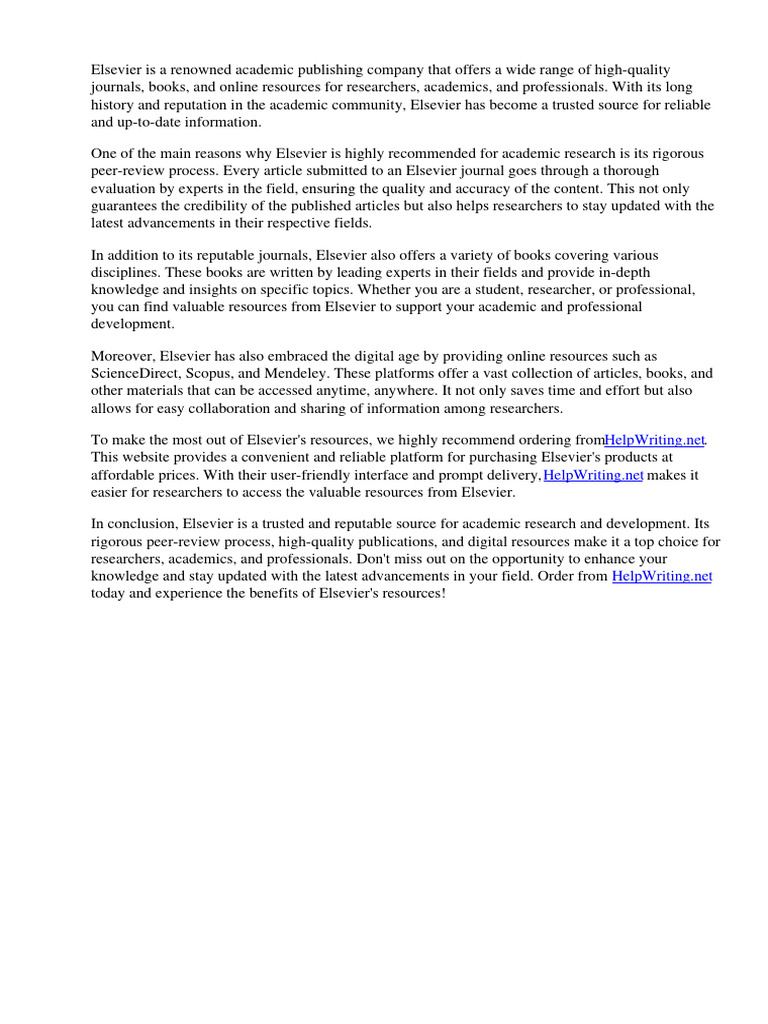 Elsevier is a renowned academic publishing company that offers a wide range of high-quality journals, books, and online resources for researchers, academics, and professionals. With its long history and reputation in the academic community, Elsevier has become a trusted source for reliable and up-to-date information.

One of the main reasons why Elsevier is highly recommended for academic research is its rigorous peer-review process. Every article submitted to an Elsevier journal goes through a thorough evaluation by experts in the field, ensuring the quality and accuracy of the content. This not only guarantees the credibility of the published articles but also helps researchers to stay updated with the latest advancements in their respective fields.

In addition to its reputable journals, Elsevier also offers a variety of books covering various disciplines. These books are written by leading experts in their fields and provide in-depth knowledge and insights on specific topics. Whether you are a student, researcher, or professional, you can find valuable resources from Elsevier to support your academic and professional development.

Moreover, Elsevier has also embraced the digital age by providing online resources such as ScienceDirect, Scopus, and Mendeley. These platforms offer a vast collection of articles, books, and other materials that can be accessed anytime, anywhere. It not only saves time and effort but also allows for easy collaboration and sharing of information among researchers.

To make the most out of Elsevier's resources, we highly recommend ordering fromHelpWriting.net. This website provides a convenient and reliable platform for purchasing Elsevier's products at affordable prices. With their user-friendly interface and prompt delivery,HelpWriting.net makes it easier for researchers to access the valuable resources from Elsevier.

In conclusion, Elsevier is a trusted and reputable source for academic research and development. Its rigorous peer-review process, high-quality publications, and digital resources make it a top choice for researchers, academics, and professionals. Don't miss out on the opportunity to enhance your knowledge and stay updated with the latest advancements in your field. Order from HelpWriting.net today and experience the benefits of Elsevier's resources!